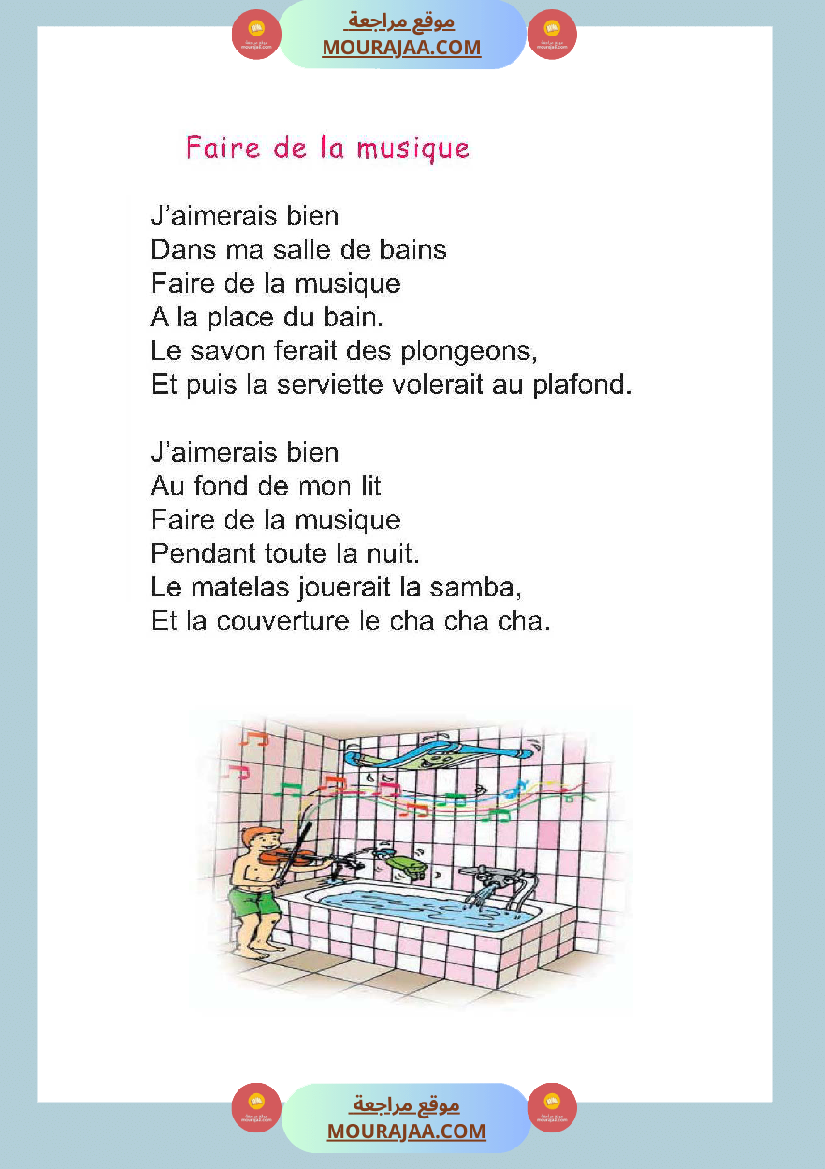 موقع مراجعة
MOURAJAA.COM

Faire de la musique

J'aimerais bien
Dans ma salle de bains
Faire de la musique
A la place du bain.
Le savon ferait des plongeons,
Et puis la serviette volerait au plafond.

J'aimerais bien
Au fond de mon lit
Faire de la musique
Pendant toute la nuit.
Le matelas jouerait la samba,
Et la couverture le cha cha cha.

موقع مراجعة
MOURAJAA.COM